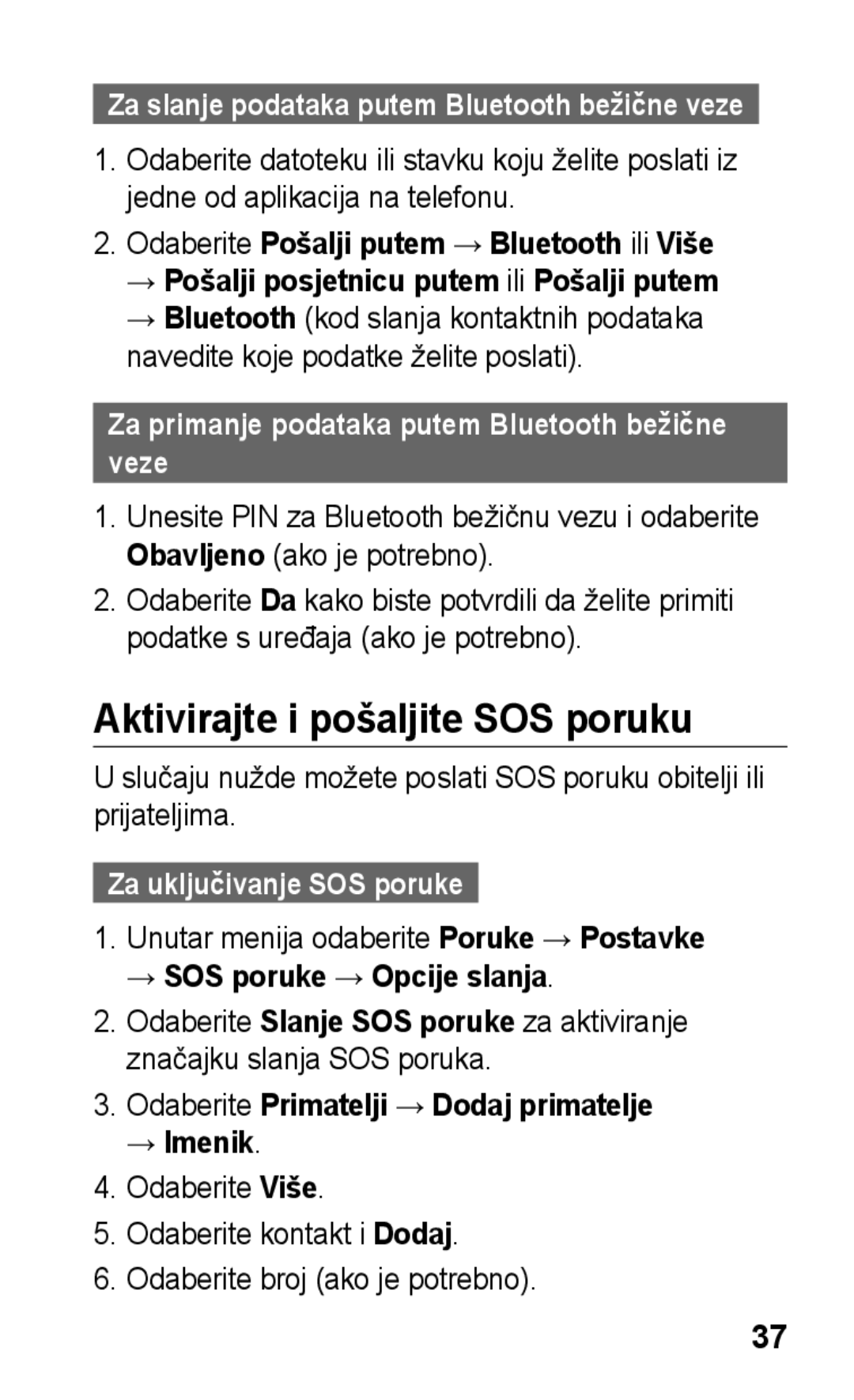 Za slanje podataka putem Bluetooth bežične veze

1. Odaberite datoteku ili stavku koju želite poslati iz jedne od aplikacija na telefonu.

2. Odaberite Pošalji putem → Bluetooth ili Više → Pošalji posjetnicu putem ili Pošalji putem → Bluetooth (kod slanja kontaktnih podataka navedite koje podatke želite poslati).

Za primanje podataka putem Bluetooth bežične veze

1. Unesite PIN za Bluetooth bežičnu vezu i odaberite Obavljeno (ako je potrebno).

2. Odaberite Da kako biste potvrdili da želite primiti podatke s uređaja (ako je potrebno).

Aktivirajte i pošaljite SOS poruku

U slučaju nužde možete poslati SOS poruku obitelji ili prijateljima.

Za uključivanje SOS poruke

1. Unutar menija odaberite Poruke → Postavke → SOS poruke → Opcije slanja.

2. Odaberite Slanje SOS poruke za aktiviranje značajku slanja SOS poruka.

3. Odaberite Primatelji → Dodaj primatelje → Imenik.

4. Odaberite Više.

5. Odaberite kontakt i Dodaj.

6. Odaberite broj (ako je potrebno).

37